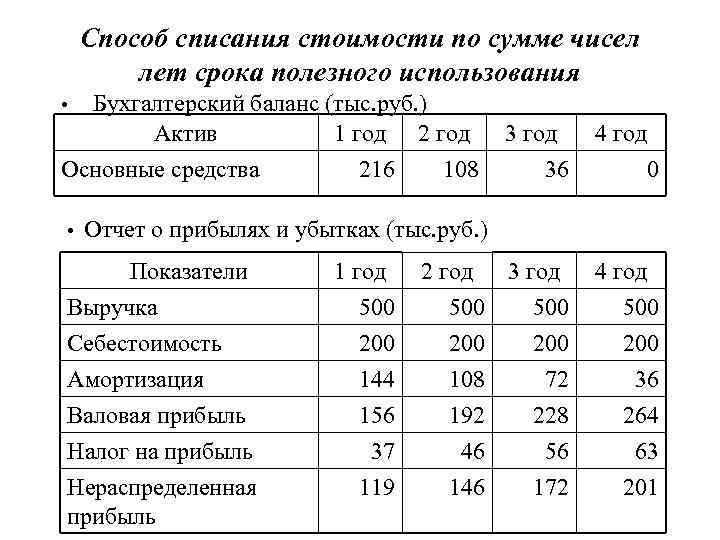 Способ списания стоимости по сумме чисел лет срока полезного использования

• Бухгалтерский баланс (тыс.руб.)

| Актив | 1 год | 2 год | 3 год | 4 год |
|---|---|---|---|---|
| Основные средства | 216 | 108 | 36 | 0 |

• Отчет о прибылях и убытках (тыс.руб.)

| Показатели | 1 год | 2 год | 3 год | 4 год |
|---|---|---|---|---|
| Выручка | 500 | 500 | 500 | 500 |
| Себестоимость | 200 | 200 | 200 | 200 |
| Амортизация | 144 | 108 | 72 | 36 |
| Валовая прибыль | 156 | 192 | 228 | 264 |
| Налог на прибыль | 37 | 46 | 56 | 63 |
| Нераспределенная прибыль | 119 | 146 | 172 | 201 |